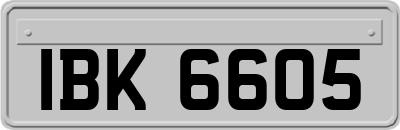 IBK 6605